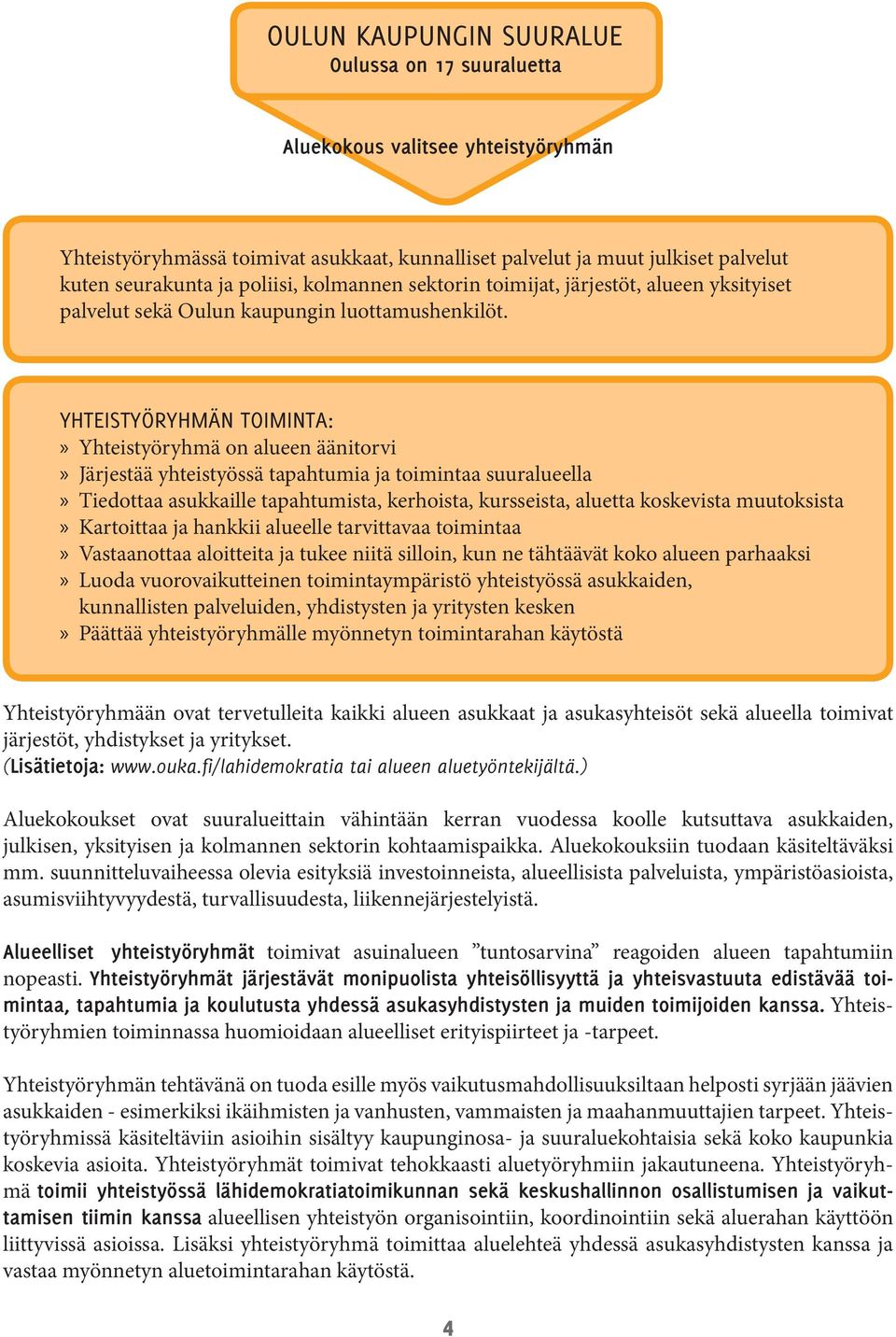 OULUN KAUPUNGIN SUURALUE
Oulussa on 17 suuraluetta

Aluekokous valitsee yhteistyöryhmän

Yhteistyöryhmässä toimivat asukkaat, kunnalliset palvelut ja muut julkiset palvelut kuten seurakunta ja poliisi, kolmannen sektorin toimijat, järjestöt, alueen yksityiset palvelut sekä Oulun kaupungin luottamushenkilöt.

YHTEISTYÖRYHMÄN TOIMINTA:
» Yhteistyöryhmä on alueen äänitorvi
» Järjestää yhteistyössä tapahtumia ja toimintaa suuralueella
» Tiedottaa asukkaille tapahtumista, kerhoista, kursseista, aluetta koskevista muutoksista
» Kartoittaa ja hankkii alueelle tarvittavaa toimintaa
» Vastaanottaa aloitteita ja tukee niitä silloin, kun ne tähtäävät koko alueen parhaaksi
» Luoda vuorovaikutteinen toimintaympäristö yhteistyössä asukkaiden, kunnallisten palveluiden, yhdistysten ja yritysten kesken
» Päättää yhteistyöryhmälle myönnetyn toimintarahan käytöstä

Yhteistyöryhmään ovat tervetulleita kaikki alueen asukkaat ja asukasyhteisöt sekä alueella toimivat järjestöt, yhdistykset ja yritykset.
(Lisätietoja: www.ouka.fi/lahidemokratia tai alueen aluetyöntekijältä.)

Aluekokoukset ovat suuralueittain vähintään kerran vuodessa koolle kutsuttava asukkaiden, julkisen, yksityisen ja kolmannen sektorin kohtaamispaikka. Aluekokouksiin tuodaan käsiteltäväksi mm. suunnitteluvaiheessa olevia esityksiä investoinneista, alueellisista palveluista, ympäristöasioista, asumisviihtyvyydestä, turvallisuudesta, liikennejärjestelyistä.

Alueelliset yhteistyöryhmät toimivat asuinalueen ”tuntosarvina” reagoiden alueen tapahtumiin nopeasti. Yhteistyöryhmät järjestävät monipuolista yhteisöllisyyttä ja yhteisvastuuta edistävää toimintaa, tapahtumia ja koulutusta yhdessä asukasyhdistysten ja muiden toimijoiden kanssa. Yhteistyöryhmien toiminnassa huomioidaan alueelliset erityispiirteet ja -tarpeet.

Yhteistyöryhmän tehtävänä on tuoda esille myös vaikutusmahdollisuuksiltaan helposti syrjään jäävien asukkaiden - esimerkiksi ikäihmisten ja vanhusten, vammaisten ja maahanmuuttajien tarpeet. Yhteistyöryhmissä käsiteltäviin asioihin sisältyy kaupunginosa- ja suuraluekohtaisia sekä koko kaupunkia koskevia asioita. Yhteistyöryhmät toimivat tehokkaasti aluetyöryhmiin jakautuneena. Yhteistyöryhmä toimii yhteistyössä lähidemokratiatoimikunnan sekä keskushallinnon osallistumisen ja vaikuttamisen tiimin kanssa alueellisen yhteistyön organisointiin, koordinointiin sekä aluerahan käyttöön liittyvissä asioissa. Lisäksi yhteistyöryhmä toimittaa aluelehteä yhdessä asukasyhdistysten kanssa ja vastaa myönnetyn aluetoimintarahan käytöstä.

4